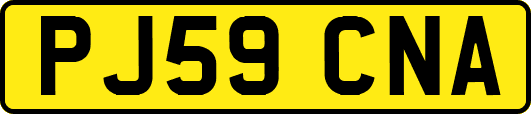 PJ59 CNA